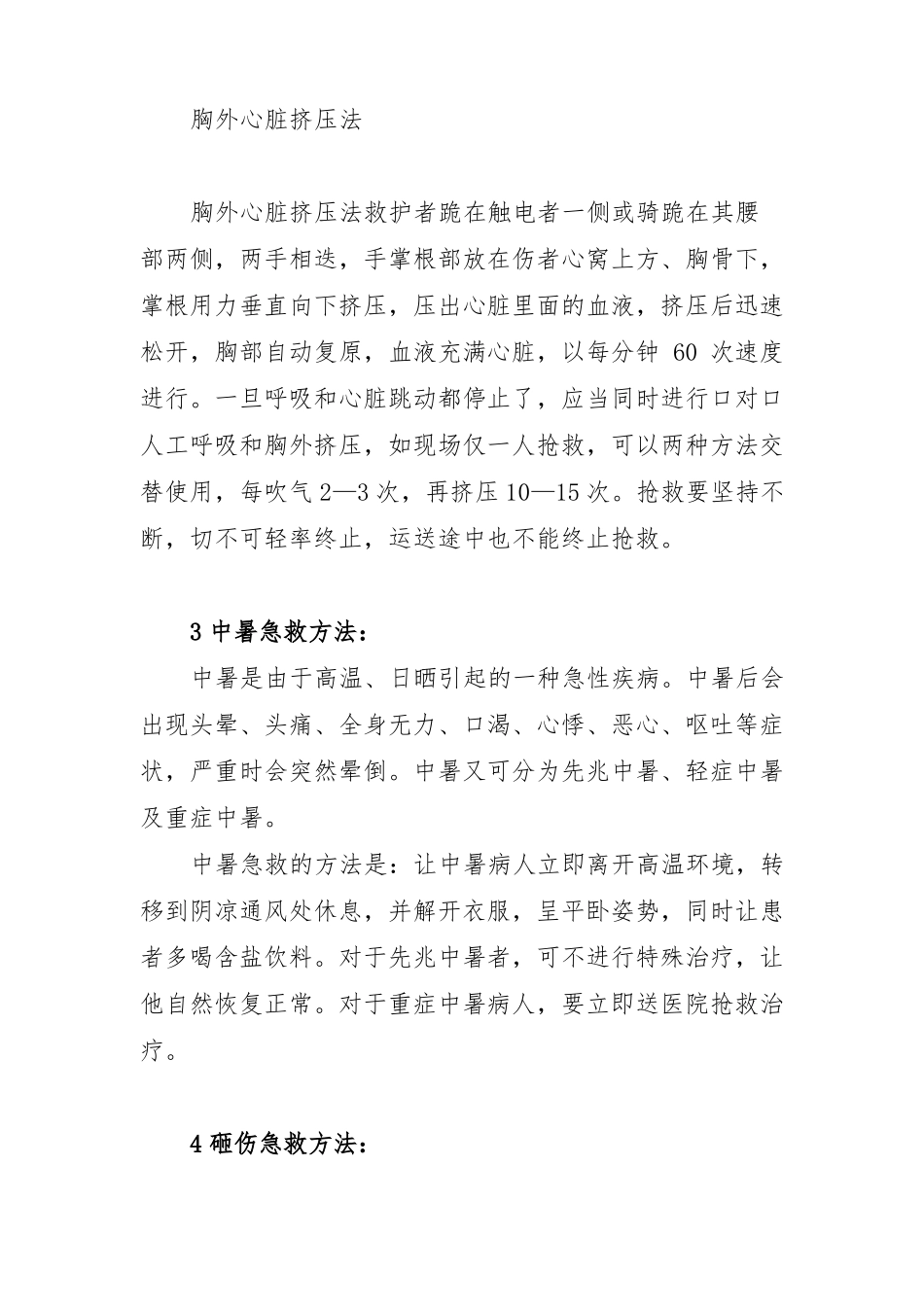 胸外心脏挤压法

胸外心脏挤压法救护者跪在触电者一侧或骑跪在其腰部两侧，两手相迭，手掌根部放在伤者心窝上方、胸骨下，掌根用力垂直向下挤压，压出心脏里面的血液，挤压后迅速松开，胸部自动复原，血液充满心脏，以每分钟 60 次速度进行。一旦呼吸和心脏跳动都停止了，应当同时进行口对口人工呼吸和胸外挤压，如现场仅一人抢救，可以两种方法交替使用，每吹气 2—3 次，再挤压 10—15 次。抢救要坚持不断，切不可轻率终止，运送途中也不能终止抢救。

3 中暑急救方法：

中暑是由于高温、日晒引起的一种急性疾病。中暑后会出现头晕、头痛、全身无力、口渴、心悸、恶心、呕吐等症状，严重时会突然晕倒。中暑又可分为先兆中暑、轻症中暑及重症中暑。

中暑急救的方法是：让中暑病人立即离开高温环境，转移到阴凉通风处休息，并解开衣服，呈平卧姿势，同时让患者多喝含盐饮料。对于先兆中暑者，可不进行特殊治疗，让他自然恢复正常。对于重症中暑病人，要立即送医院抢救治疗。

4 砸伤急救方法：